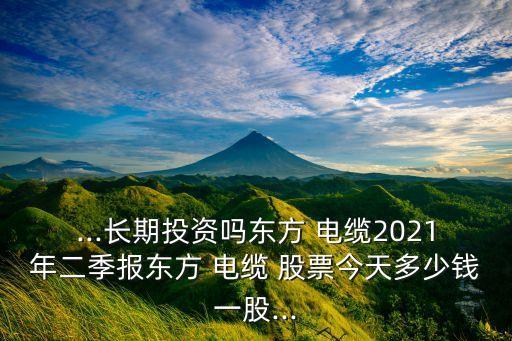 ...长期投资吗东方 电缆2021年二季报东方 电缆 股票今天多少钱一股...